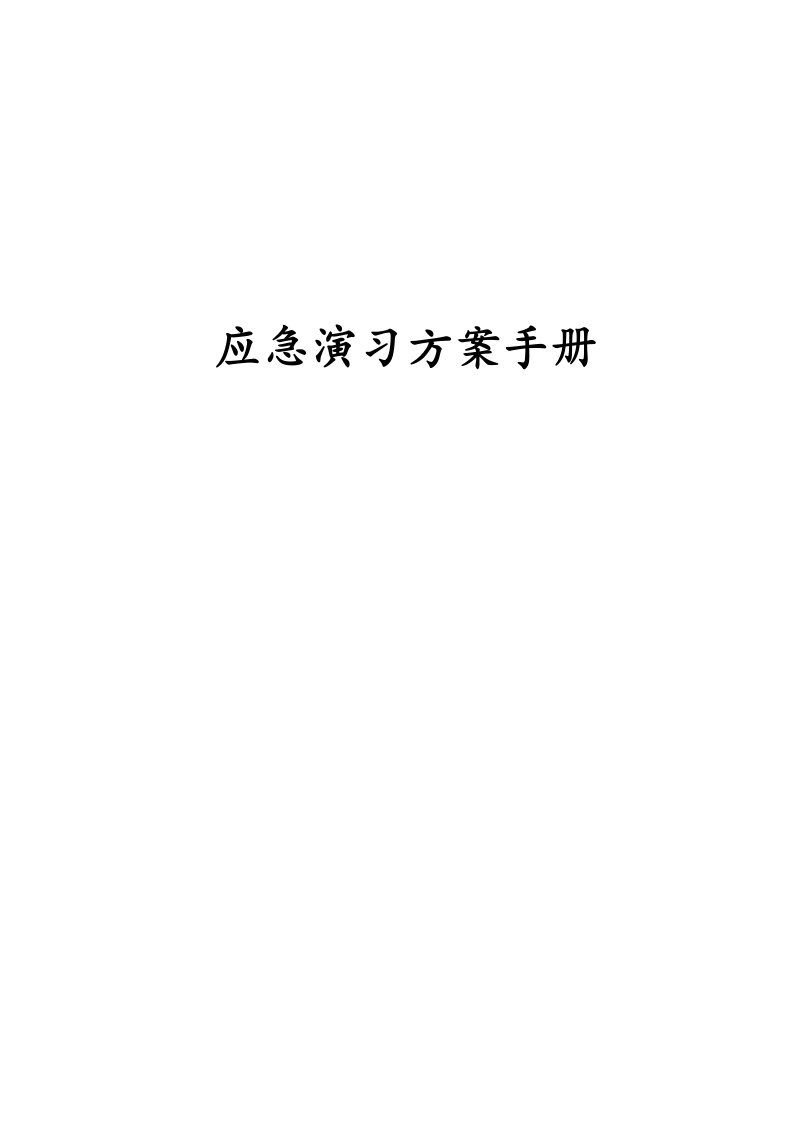 应急演习方案手册